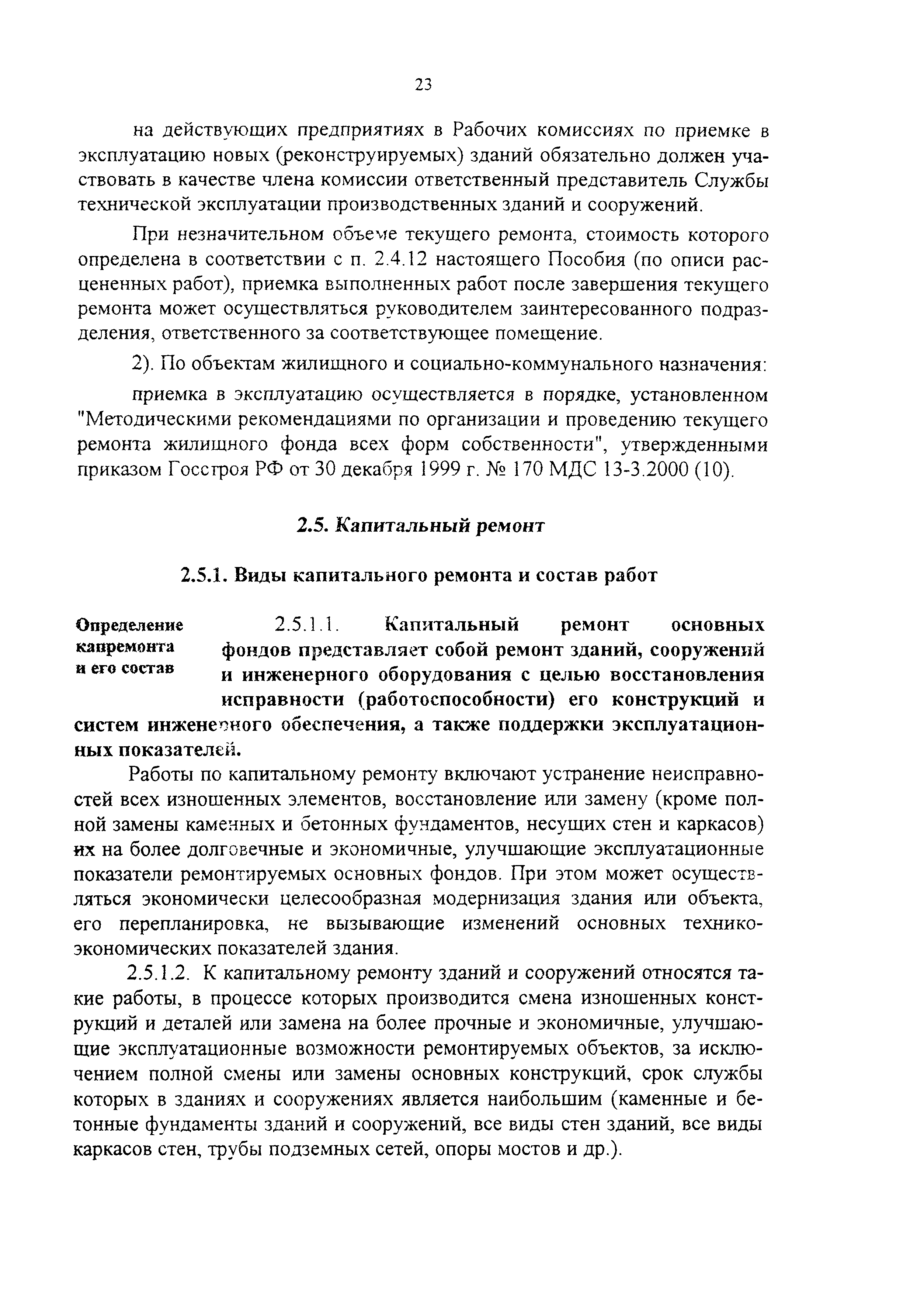 23

на действующих предприятиях в Рабочих комиссиях по приемке в эксплуатацию новых (реконструируемых) зданий обязательно должен участвовать в качестве члена комиссии ответственный представитель Службы технической эксплуатации производственных зданий и сооружений.

При незначительном объеме текущего ремонта, стоимость которого определена в соответствии с п. 2.4.12 настоящего Пособия (по описи расцененных работ), приемка выполненных работ после завершения текущего ремонта может осуществляться руководителем заинтересованного подразделения, ответственного за соответствующее помещение.

2). По объектам жилищного и социально-коммунального назначения:

приемка в эксплуатацию осуществляется в порядке, установленном "Методическими рекомендациями по организации и проведению текущего ремонта жилищного фонда всех форм собственности", утвержденными приказом Госстроя РФ от 30 декабря 1999 г. № 170 МДС 13-3.2000 (10).

2.5. Капитальный ремонт

2.5.1. Виды капитального ремонта и состав работ

Определение капремонта и его состав

2.5.1.1. Капитальный ремонт основных фондов представляет собой ремонт зданий, сооружений и инженерного оборудования с целью восстановления исправности (работоспособности) его конструкций и систем инженерного обеспечения, а также поддержки эксплуатационных показателей.

Работы по капитальному ремонту включают устранение неисправностей всех изношенных элементов, восстановление или замену (кроме полной замены каменных и бетонных фундаментов, несущих стен и каркасов) их на более долговечные и экономичные, улучшающие эксплуатационные показатели ремонтируемых основных фондов. При этом может осуществляться экономически целесообразная модернизация здания или объекта, его перепланировка, не вызывающие изменений основных технико-экономических показателей здания.

2.5.1.2. К капитальному ремонту зданий и сооружений относятся такие работы, в процессе которых производится смена изношенных конструкций и деталей или замена на более прочные и экономичные, улучшающие эксплуатационные возможности ремонтируемых объектов, за исключением полной смены или замены основных конструкций, срок службы которых в зданиях и сооружениях является наибольшим (каменные и бетонные фундаменты зданий и сооружений, все виды стен зданий, все виды каркасов стен, трубы подземных сетей, опоры мостов и др.).